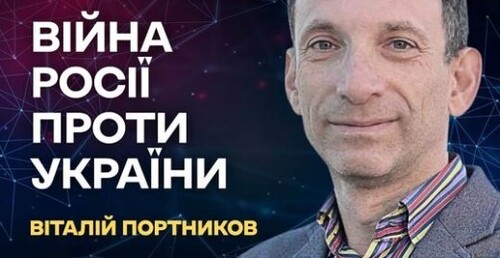 ВІЙНА
РОСІЇ
ПРОТИ
УКРАЇНИ

ВІТАЛІЙ ПОРТНИКОВ